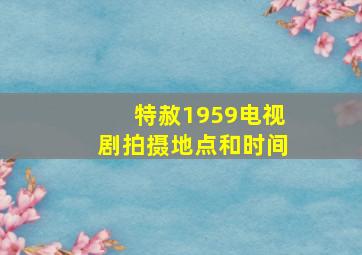 特赦1959电视剧拍摄地点和时间